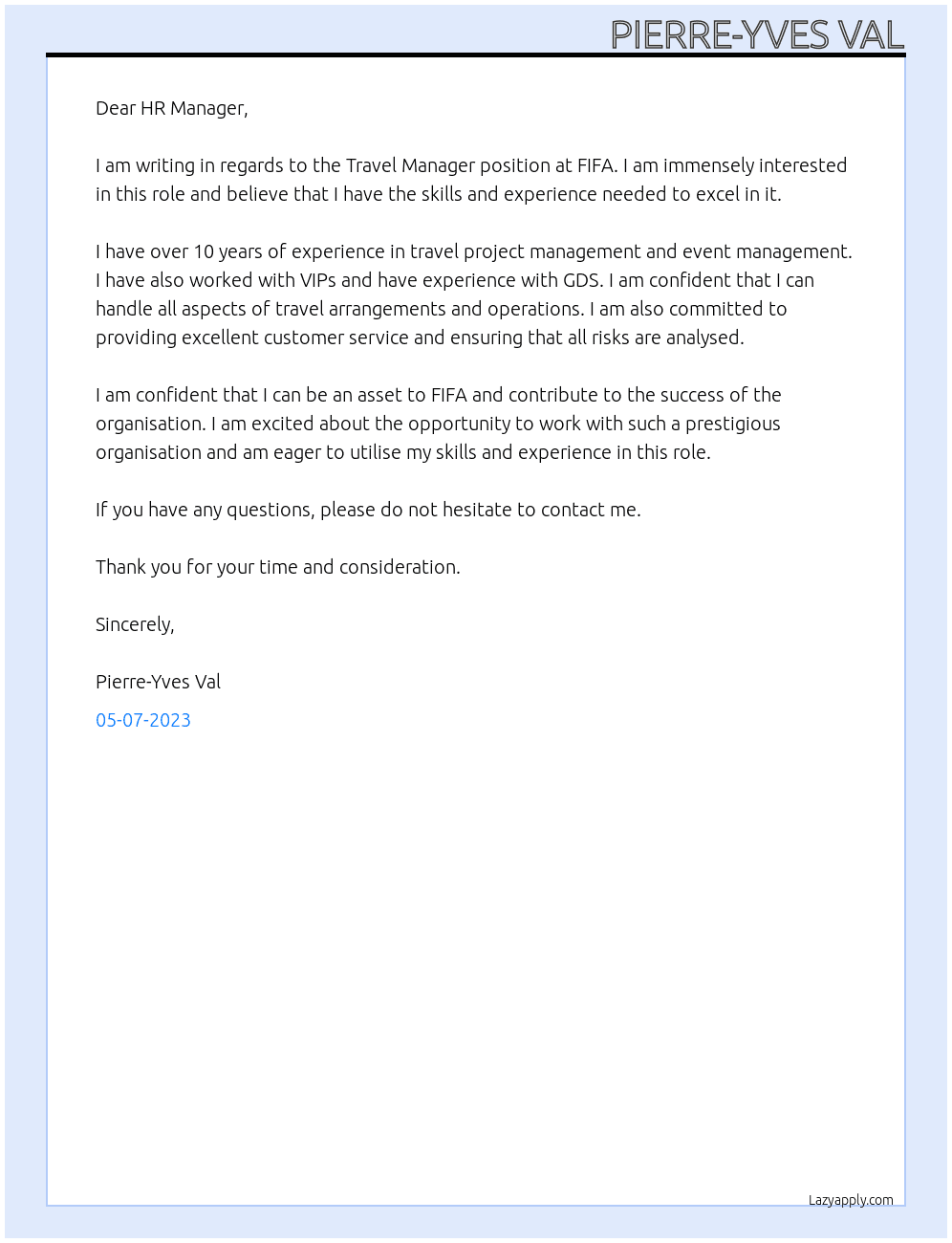 PIERRE-YVES VAL

Dear HR Manager,

I am writing in regards to the Travel Manager position at FIFA. I am immensely interested in this role and believe that I have the skills and experience needed to excel in it.

I have over 10 years of experience in travel project management and event management. I have also worked with VIPs and have experience with GDS. I am confident that I can handle all aspects of travel arrangements and operations. I am also committed to providing excellent customer service and ensuring that all risks are analysed.

I am confident that I can be an asset to FIFA and contribute to the success of the organisation. I am excited about the opportunity to work with such a prestigious organisation and am eager to utilise my skills and experience in this role.

If you have any questions, please do not hesitate to contact me.

Thank you for your time and consideration.

Sincerely,

Pierre-Yves Val

05-07-2023

Lazyapply.com